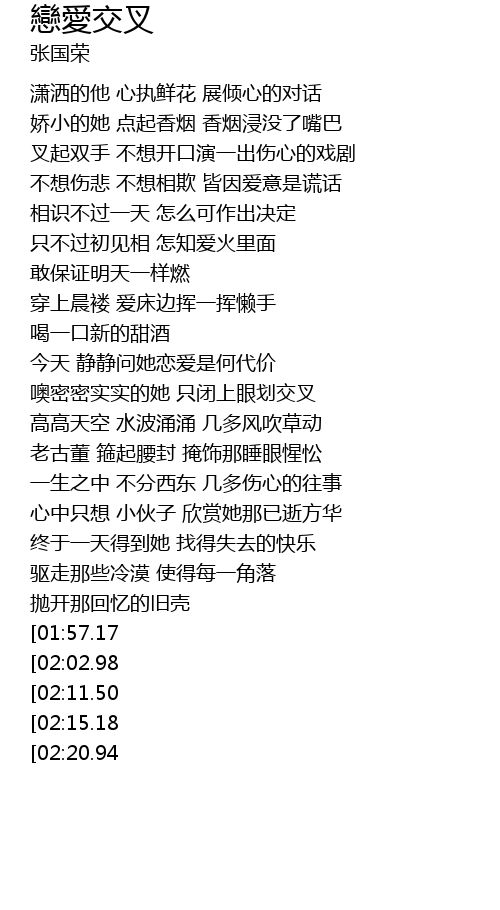 戀愛交叉
张国荣

潇洒的他 心执鲜花 展倾心的对话
娇小的她 点起香烟 香烟浸没了嘴巴
叉起双手 不想开口演一出伤心的戏剧
不想伤悲 不想相欺 皆因爱意是谎话
相识不过一天 怎么可作出决定
只不过初见相 怎知爱火里面
敢保证明天一样燃
穿上晨褛 爱床边挥一挥懒手
喝一口新的甜酒
今天 静静问她恋爱是何代价
噢密密实实的她 只闭上眼划交叉
高高天空 水波涌涌 几多风吹草动
老古董 箍起腰封 掩饰那睡眼惺忪
一生之中 不分西东 几多伤心的往事
心中只想 小伙子 欣赏她那已逝方华
终于一天得到她 找得失去的快乐
驱走那些冷漠 使得每一角落
抛开那回忆的旧壳
[01:57.17
[02:02.98
[02:11.50
[02:15.18
[02:20.94